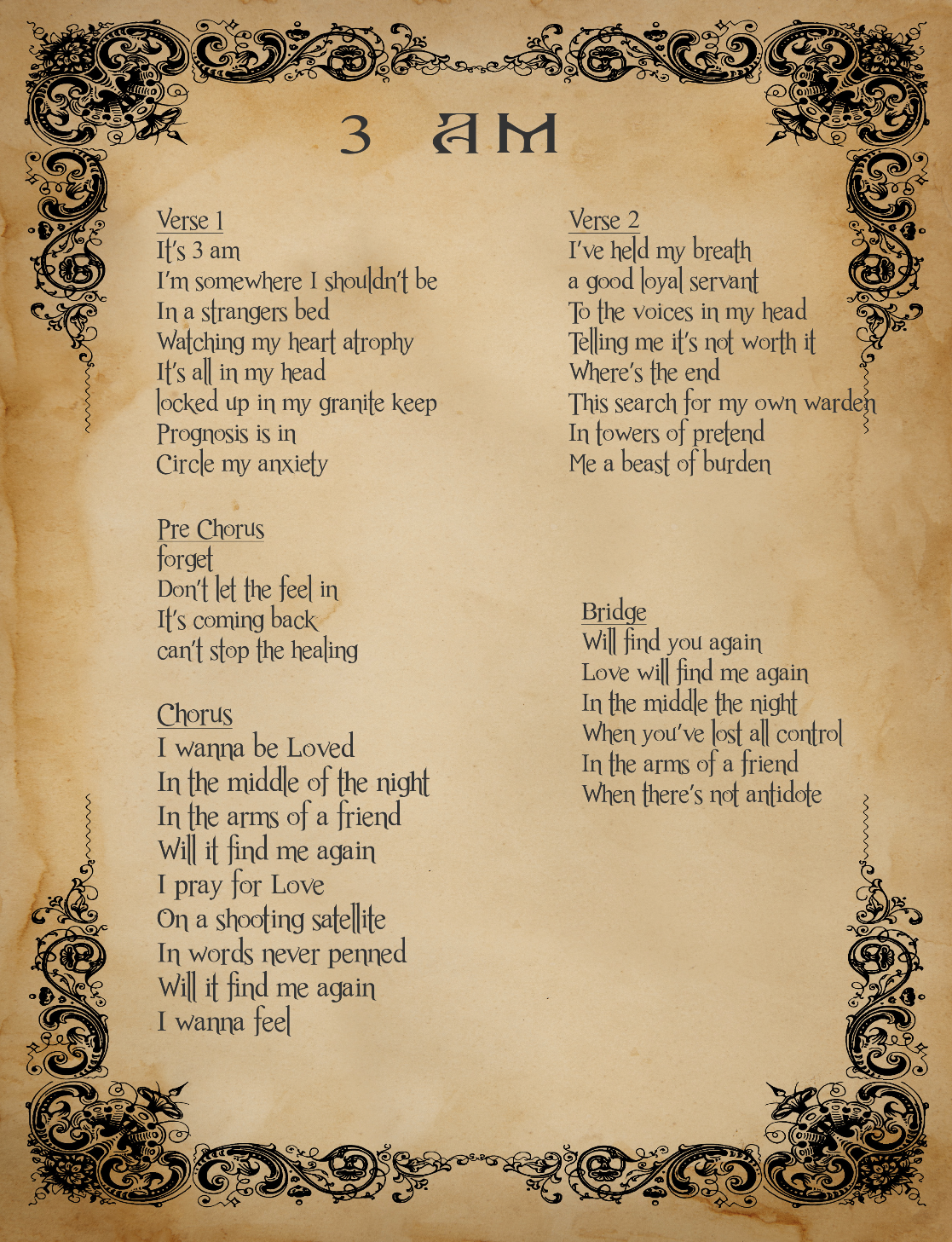 3 AM

Verse 1
It's 3 am
I'm somewhere I shouldn't be
In a strangers bed
Watching my heart atrophy
It's all in my head
locked up in my granite keep
Prognosis is in
Circle my anxiety

Pre Chorus
forget
Don't let the feel in
It's coming back
can't stop the healing

Chorus
I wanna be Loved
In the middle of the night
In the arms of a friend
Will it find me again
I pray for Love
On a shooting satellite
In words never penned
Will it find me again
I wanna feel

Verse 2
I've held my breath
a good loyal servant
To the voices in my head
Telling me it's not worth it
Where's the end
This search for my own warden
In towers of pretend
Me a beast of burden

Bridge
Will find you again
Love will find me again
In the middle the night
When you've lost all control
In the arms of a friend
When there's not antidote